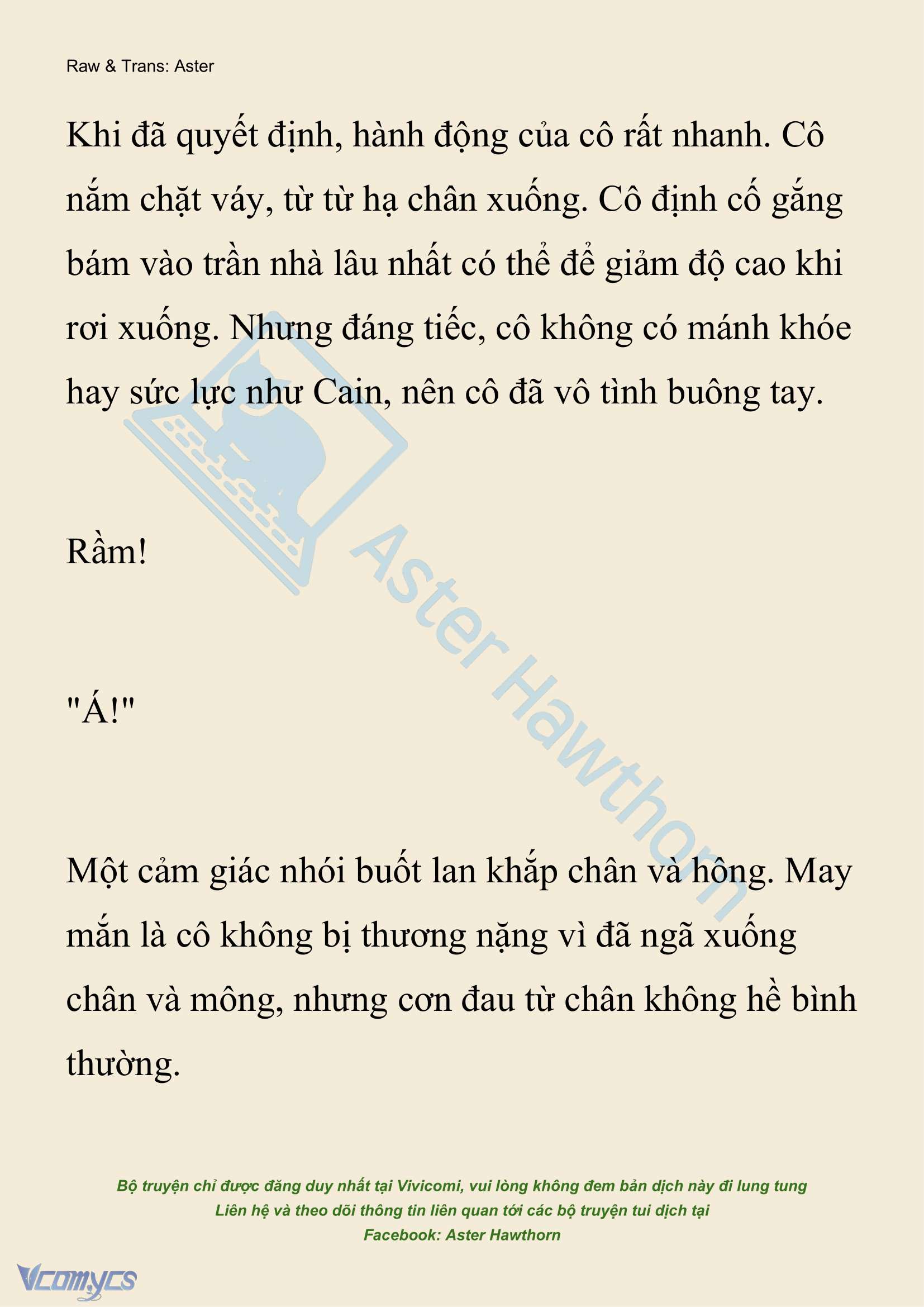 Raw & Trans: Aster

Khi đã quyết định, hành động của cô rất nhanh. Cô nắm chặt váy, từ từ hạ chân xuống. Cô định cố gắng bám vào trần nhà lâu nhất có thể để giảm độ cao khi rơi xuống. Nhưng đáng tiếc, cô không có mánh khóe hay sức lực như Cain, nên cô đã vô tình buông tay.

Rầm!

"Á!"

Một cảm giác nhói buốt lan khắp chân và hông. May mắn là cô không bị thương nặng vì đã ngã xuống chân và mông, nhưng cơn đau từ chân không hề bình thường.

Aster Hawthorn

Bộ truyện chỉ được đăng duy nhất tại Vivicomi, vui lòng không đem bản dịch này đi lung tung
Liên hệ và theo dõi thông tin liên quan tới các bộ truyện tui dịch tại
Facebook: Aster Hawthorn

Vcomycs